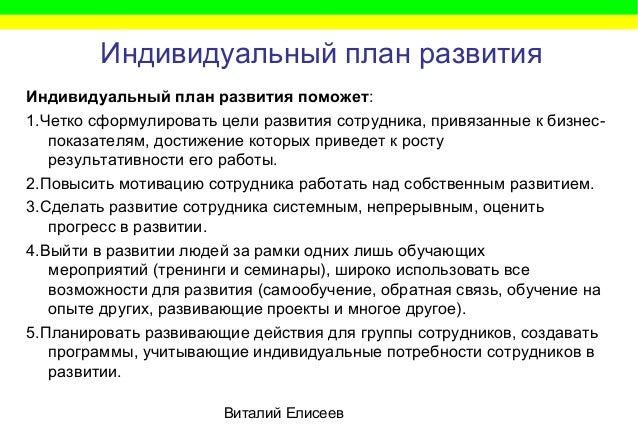 Индивидуальный план развития

**Индивидуальный план развития поможет**:

1.Четко сформулировать цели развития сотрудника, привязанные к бизнес-показателям, достижение которых приведет к росту результативности его работы.

2.Повысить мотивацию сотрудника работать над собственным развитием.

3.Сделать развитие сотрудника системным, непрерывным, оценить прогресс в развитии.

4.Выйти в развитии людей за рамки одних лишь обучающих мероприятий (тренинги и семинары), широко использовать все возможности для развития (самообучение, обратная связь, обучение на опыте других, развивающие проекты и многое другое).

5.Планировать развивающие действия для группы сотрудников, создавать программы, учитывающие индивидуальные потребности сотрудников в развитии.

Виталий Елисеев